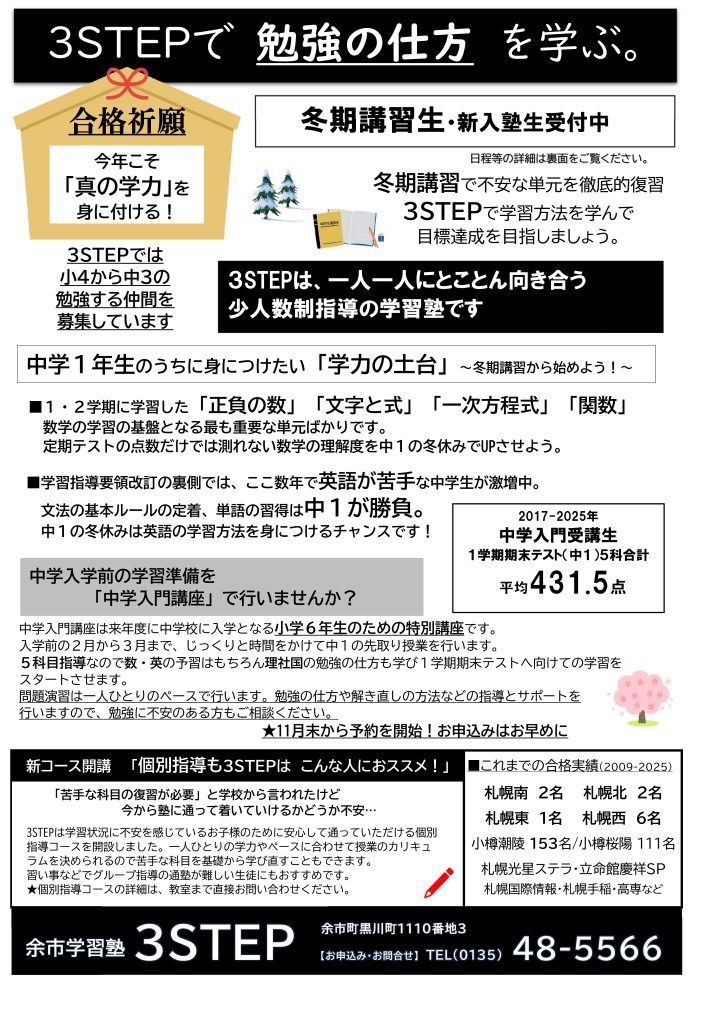 3STEPで 勉強の仕方 を学ぶ。

合格祈願

今年こそ「真の学力」を身に付ける！

3STEPでは小4から中3の勉強する仲間を募集しています

冬期講習生・新入塾生受付中

日程等の詳細は裏面をご覧ください。

冬期講習で不安な単元を徹底的復習
3STEPで学習方法を学んで
目標達成を目指しましょう。

3STEPは、一人一人にとことん向き合う
少人数制指導の学習塾です

中学１年生のうちに身につけたい「学力の土台」～冬期講習から始めよう！～

■１・２学期に学習した「正負の数」「文字と式」「一次方程式」「関数」
数学の学習の基盤となる最も重要な単元ばかりです。
定期テストの点数だけでは測れない数学の理解度を中１の冬休みでUPさせよう。

■学習指導要領改訂の裏側では、ここ数年で英語が苦手な中学生が激増中。
文法の基本ルールの定着、単語の習得は中１が勝負。
中１の冬休みは英語の学習方法を身につけるチャンスです！

2017-2025年
中学入門受講生
1学期期末テスト(中１)5科合計
平均431.5点

中学入学前の学習準備を
「中学入門講座」で行いませんか？

中学入門講座は来年度に中学校に入学となる小学６年生のための特別講座です。
入学前の２月から３月まで、じっくりと時間をかけて中１の先取り授業を行います。
５科目指導なので数・英の予習はもちろん理社国の勉強の仕方も学び１学期期末テストへ向けての学習をスタートさせます。
問題演習は一人ひとりのペースで行います。勉強の仕方や解き直しの方法などの指導とサポートを行いますので、勉強に不安のある方もご相談ください。
★11月末から予約を開始！お申込みはお早めに

新コース開講 「個別指導も3STEPは こんな人におススメ！」

「苦手な科目の復習が必要」と学校から言われたけど
今から塾に通って着いていけるかどうか不安…

3STEPは学習状況に不安を感じているお子様のために安心して通っていただける個別指導コースを開設しました。一人ひとりの学力やペースに合わせて授業のカリキュラムを決められるので苦手な科目を基礎から学び直すこともできます。
習い事などでグループ指導の通塾が難しい生徒にもおすすめです。
★個別指導コースの詳細は、教室まで直接お問い合わせください。

■これまでの合格実績(2009-2025)
札幌南 2名 札幌北 2名
札幌東 1名 札幌西 6名
小樽潮陵 153名/小樽桜陽 111名
札幌光星ステラ・立命館慶祥SP
札幌国際情報・札幌手稲・高専など

余市学習塾 3STEP
余市町黒川町1110番地3
【お申込み・お問合せ】TEL(0135) 48-5566